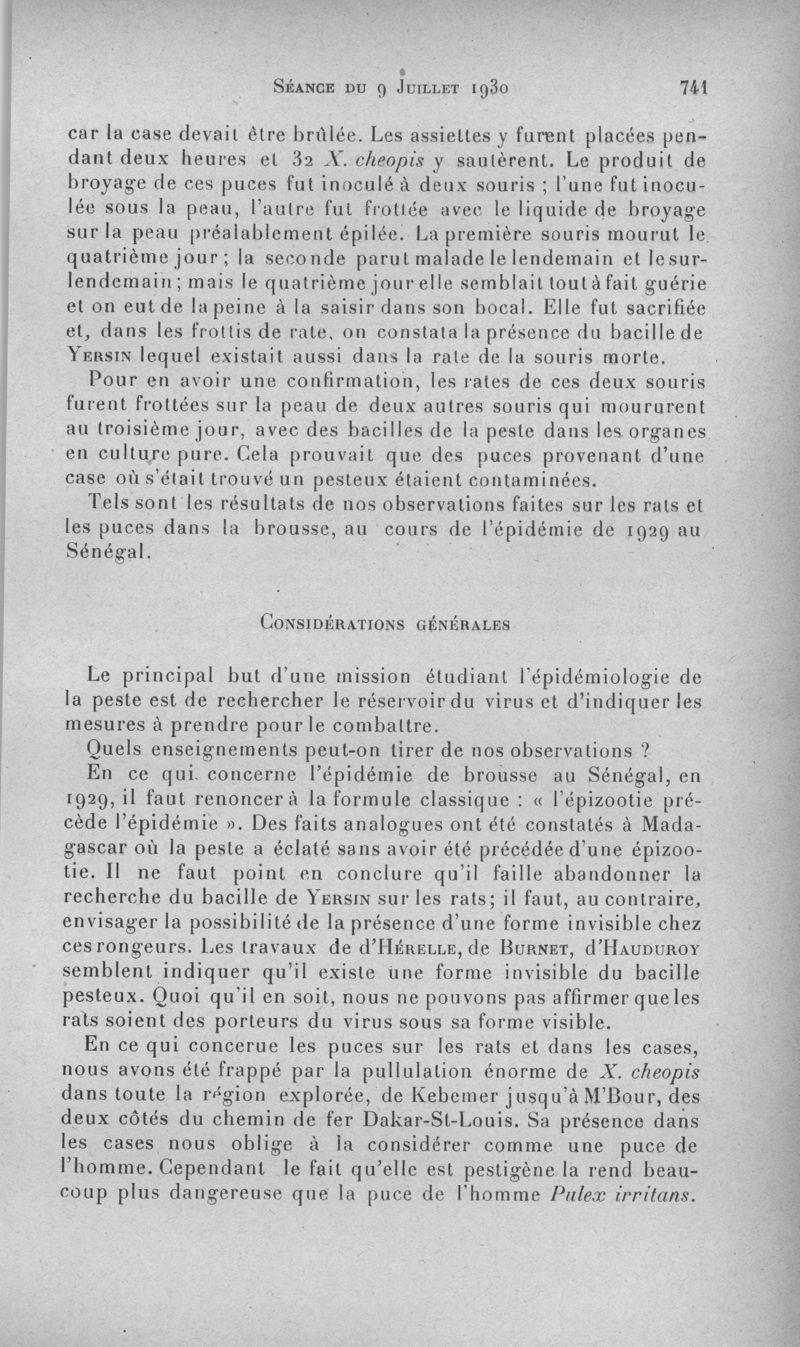 Séance du 9 Juillet 1930 741

car la case devait être brûlée. Les assiettes y furent placées pendant deux heures et 32 X. cheopis y sautèrent. Le produit de broyage de ces puces fut inoculé à deux souris ; l'une fut inoculée sous la peau, l'autre fut frottée avec le liquide de broyage sur la peau préalablement épilée. La première souris mourut le quatrième jour ; la seconde parut malade le lendemain et le surlendemain ; mais le quatrième jour elle semblait tout à fait guérie et on eut de la peine à la saisir dans son bocal. Elle fut sacrifiée et, dans les frottis de rate, on constata la présence du bacille de Yersin lequel existait aussi dans la rate de la souris morte.

Pour en avoir une confirmation, les rates de ces deux souris furent frottées sur la peau de deux autres souris qui moururent au troisième jour, avec des bacilles de la peste dans les organes en culture pure. Cela prouvait que des puces provenant d'une case où s'était trouvé un pesteux étaient contaminées.

Tels sont les résultats de nos observations faites sur les rats et les puces dans la brousse, au cours de l'épidémie de 1929 au Sénégal.

Considérations générales

Le principal but d'une mission étudiant l'épidémiologie de la peste est de rechercher le réservoir du virus et d'indiquer les mesures à prendre pour le combattre.

Quels enseignements peut-on tirer de nos observations ?

En ce qui concerne l'épidémie de brousse au Sénégal, en 1929, il faut renoncer à la formule classique : « l'épizootie précède l'épidémie ». Des faits analogues ont été constatés à Madagascar où la peste a éclaté sans avoir été précédée d'une épizootie. Il ne faut point en conclure qu'il faille abandonner la recherche du bacille de Yersin sur les rats; il faut, au contraire, envisager la possibilité de la présence d'une forme invisible chez ces rongeurs. Les travaux de d'Hérelle, de Burnet, d'Hauduroy semblent indiquer qu'il existe une forme invisible du bacille pesteux. Quoi qu'il en soit, nous ne pouvons pas affirmer que les rats soient des porteurs du virus sous sa forme visible.

En ce qui concerue les puces sur les rats et dans les cases, nous avons été frappé par la pullulation énorme de X. cheopis dans toute la région explorée, de Kebemer jusqu'à M'Bour, des deux côtés du chemin de fer Dakar-St-Louis. Sa présence dans les cases nous oblige à la considérer comme une puce de l'homme. Cependant le fait qu'elle est pestigène la rend beaucoup plus dangereuse que la puce de l'homme Pulex irritans.